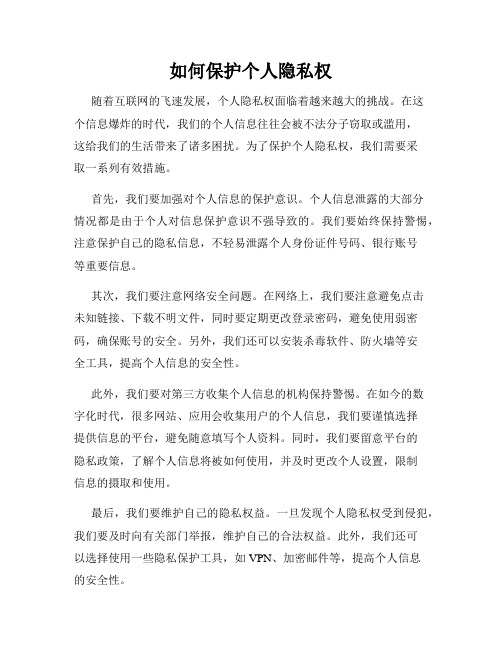 如何保护个人隐私权

随着互联网的飞速发展，个人隐私权面临着越来越大的挑战。在这个信息爆炸的时代，我们的个人信息往往会被不法分子窃取或滥用，这给我们的生活带来了诸多困扰。为了保护个人隐私权，我们需要采取一系列有效措施。

首先，我们要加强对个人信息的保护意识。个人信息泄露的大部分情况都是由于个人对信息保护意识不强导致的。我们要始终保持警惕，注意保护自己的隐私信息，不轻易泄露个人身份证件号码、银行账号等重要信息。

其次，我们要注意网络安全问题。在网络上，我们要注意避免点击未知链接、下载不明文件，同时要定期更改登录密码，避免使用弱密码，确保账号的安全。另外，我们还可以安装杀毒软件、防火墙等安全工具，提高个人信息的安全性。

此外，我们要对第三方收集个人信息的机构保持警惕。在如今的数字化时代，很多网站、应用会收集用户的个人信息，我们要谨慎选择提供信息的平台，避免随意填写个人资料。同时，我们要留意平台的隐私政策，了解个人信息将被如何使用，并及时更改个人设置，限制信息的摄取和使用。

最后，我们要维护自己的隐私权益。一旦发现个人隐私权受到侵犯，我们要及时向有关部门举报，维护自己的合法权益。此外，我们还可以选择使用一些隐私保护工具，如 VPN、加密邮件等，提高个人信息的安全性。